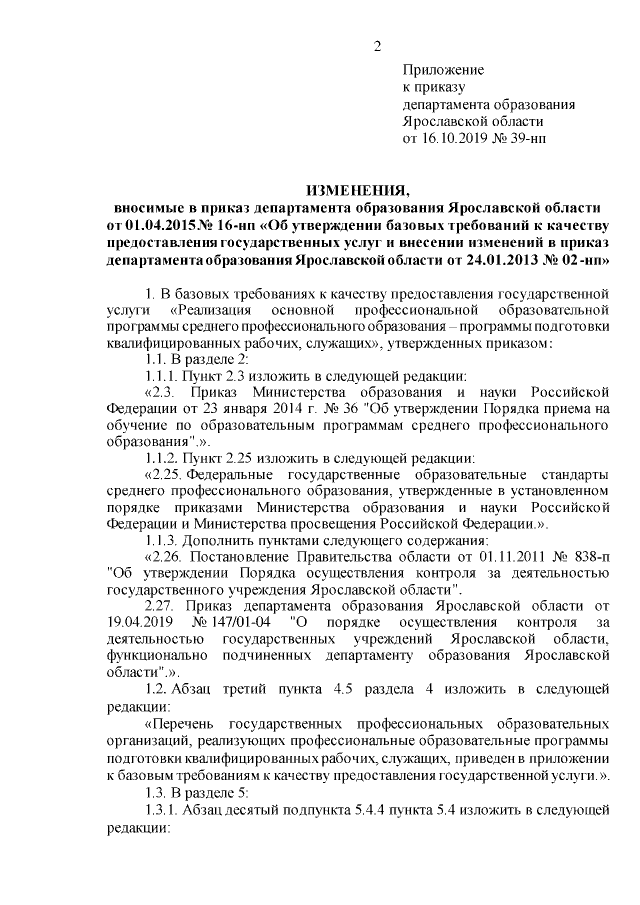 2

Приложение
к приказу
департамента образования
Ярославской области
от 16.10.2019 № 39-нп

ИЗМЕНЕНИЯ,
вносимые в приказ департамента образования Ярославской области от 01.04.2015№ 16-нп «Об утверждении базовых требований к качеству предоставления государственных услуг и внесении изменений в приказ департамента образования Ярославской области от 24.01.2013 № 02-нп»

1. В базовых требованиях к качеству предоставления государственной услуги «Реализация основной профессиональной образовательной программы среднего профессионального образования – программы подготовки квалифицированных рабочих, служащих», утвержденных приказом:

1.1. В разделе 2:

1.1.1. Пункт 2.3 изложить в следующей редакции:

«2.3. Приказ Министерства образования и науки Российской Федерации от 23 января 2014 г. № 36 "Об утверждении Порядка приема на обучение по образовательным программам среднего профессионального образования".».

1.1.2. Пункт 2.25 изложить в следующей редакции:

«2.25. Федеральные государственные образовательные стандарты среднего профессионального образования, утвержденные в установленном порядке приказами Министерства образования и науки Российской Федерации и Министерства просвещения Российской Федерации.».

1.1.3. Дополнить пунктами следующего содержания:

«2.26. Постановление Правительства области от 01.11.2011 № 838-п "Об утверждении Порядка осуществления контроля за деятельностью государственного учреждения Ярославской области".

2.27. Приказ департамента образования Ярославской области от 19.04.2019 № 147/01-04 "О порядке осуществления контроля за деятельностью государственных учреждений Ярославской области, функционально подчиненных департаменту образования Ярославской области".».

1.2. Абзац третий пункта 4.5 раздела 4 изложить в следующей редакции:

«Перечень государственных профессиональных образовательных организаций, реализующих профессиональные образовательные программы подготовки квалифицированных рабочих, служащих, приведен в приложении к базовым требованиям к качеству предоставления государственной услуги.».

1.3. В разделе 5:

1.3.1. Абзац десятый подпункта 5.4.4 пункта 5.4 изложить в следующей редакции: